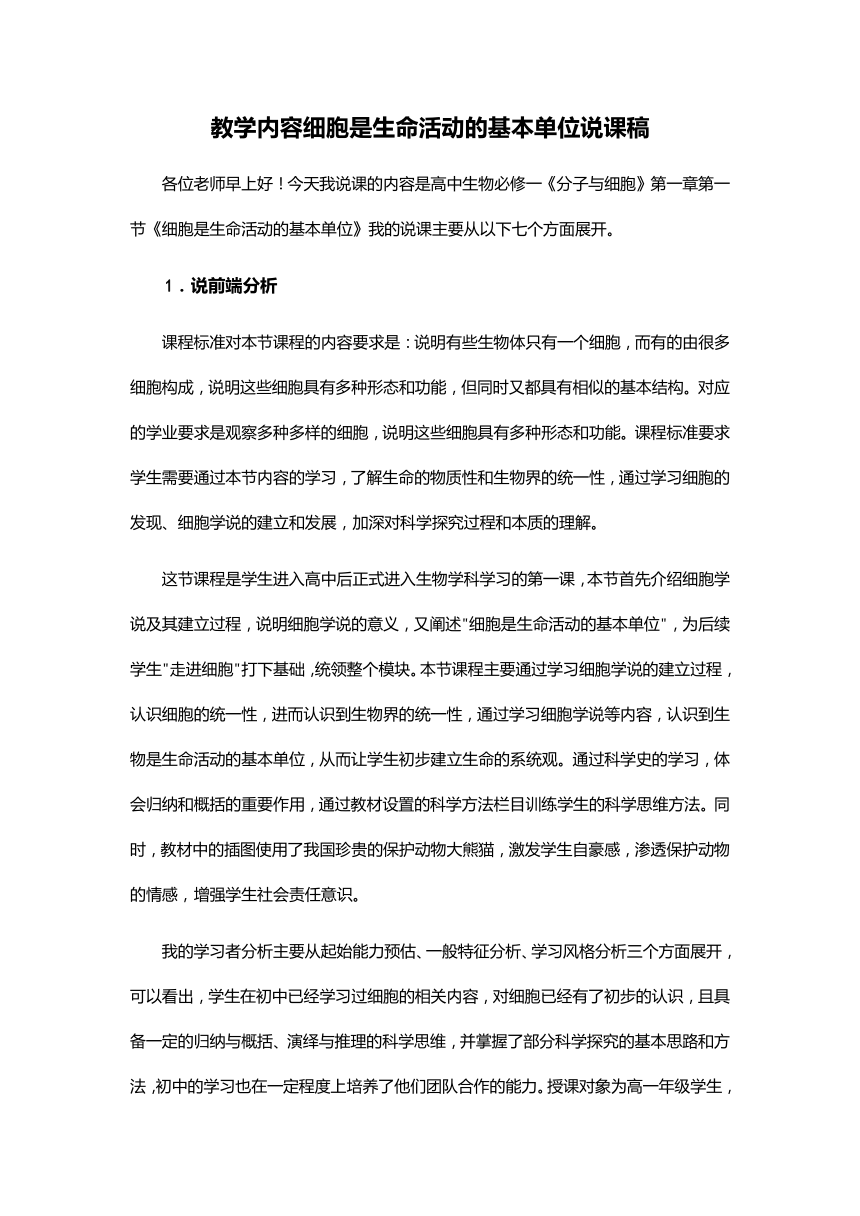 教学内容细胞是生命活动的基本单位说课稿

各位老师早上好！今天我说课的内容是高中生物必修一《分子与细胞》第一章第一节《细胞是生命活动的基本单位》我的说课主要从以下七个方面展开。

1．说前端分析

课程标准对本节课程的内容要求是：说明有些生物体只有一个细胞，而有的由很多细胞构成，说明这些细胞具有多种形态和功能，但同时又都具有相似的基本结构。对应的学业要求是观察多种多样的细胞，说明这些细胞具有多种形态和功能。课程标准要求学生需要通过本节内容的学习，了解生命的物质性和生物界的统一性，通过学习细胞的发现、细胞学说的建立和发展，加深对科学探究过程和本质的理解。

这节课程是学生进入高中后正式进入生物学科学习的第一课，本节首先介绍细胞学说及其建立过程，说明细胞学说的意义，又阐述"细胞是生命活动的基本单位"，为后续学生"走进细胞"打下基础，统领整个模块。本节课程主要通过学习细胞学说的建立过程，认识细胞的统一性，进而认识到生物界的统一性，通过学习细胞学说等内容，认识到生物是生命活动的基本单位，从而让学生初步建立生命的系统观。通过科学史的学习，体会归纳和概括的重要作用，通过教材设置的科学方法栏目训练学生的科学思维方法。同时，教材中的插图使用了我国珍贵的保护动物大熊猫，激发学生自豪感，渗透保护动物的情感，增强学生社会责任意识。

我的学习者分析主要从起始能力预估、一般特征分析、学习风格分析三个方面展开，可以看出，学生在初中已经学习过细胞的相关内容，对细胞已经有了初步的认识，且具备一定的归纳与概括、演绎与推理的科学思维，并掌握了部分科学探究的基本思路和方法，初中的学习也在一定程度上培养了他们团队合作的能力。授课对象为高一年级学生，